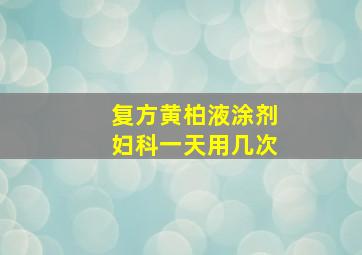 复方黄柏液涂剂
妇科一天用几次